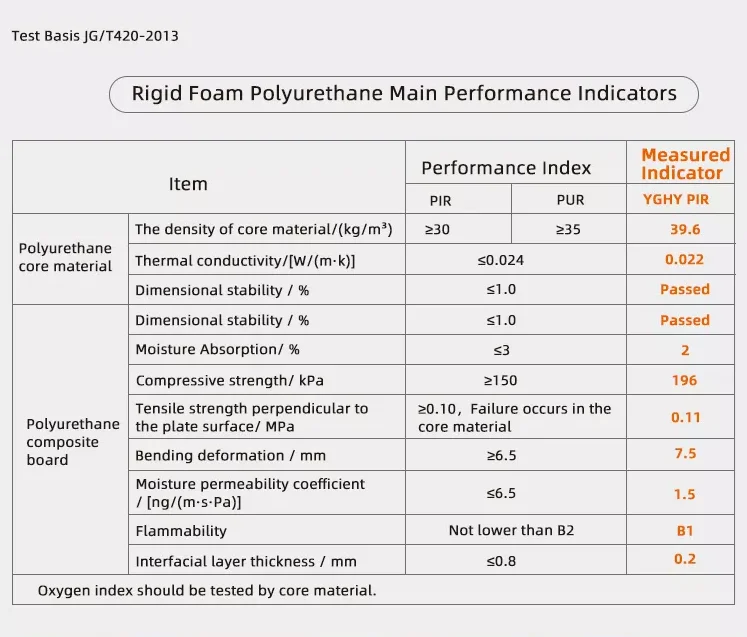 Test Basis JG/T420-2013

Rigid Foam Polyurethane Main Performance Indicators

| Item | | Performance Index | | Measured Indicator |
|---|---|---|---|---|
| | | PIR | PUR | YGHY PIR |
| Polyurethane core material | The density of core material/(kg/m³) | ≥30 | ≥35 | 39.6 |
| | Thermal conductivity/[W/(m·k)] | ≤0.024 | | 0.022 |
| | Dimensional stability / % | ≤1.0 | | Passed |
| Polyurethane composite board | Dimensional stability / % | ≤1.0 | | Passed |
| | Moisture Absorption/ % | ≤3 | | 2 |
| | Compressive strength/ kPa | ≥150 | | 196 |
| | Tensile strength perpendicular to the plate surface/ MPa | ≥0.10, Failure occurs in the core material | | 0.11 |
| | Bending deformation / mm | ≥6.5 | | 7.5 |
| | Moisture permeability coefficient / [ng/(m·s·Pa)] | ≤6.5 | | 1.5 |
| | Flammability | Not lower than B2 | | B1 |
| | Interfacial layer thickness / mm | ≤0.8 | | 0.2 |
| Oxygen index should be tested by core material. | | | | |